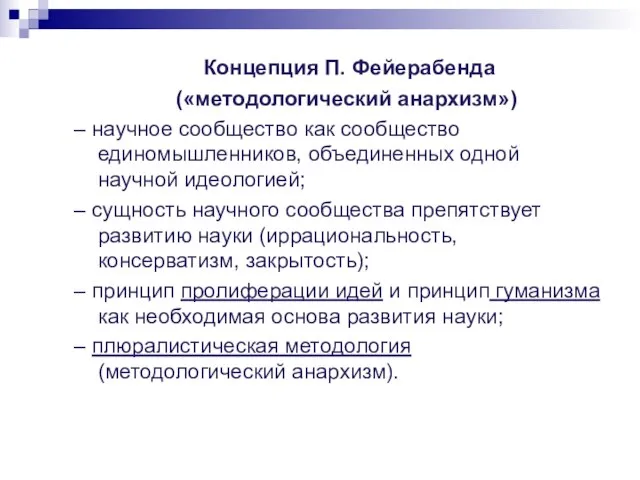 Концепция П. Фейерабенда
(«методологический анархизм»)

– научное сообщество как сообщество единомышленников, объединенных одной научной идеологией;

– сущность научного сообщества препятствует развитию науки (иррациональность, консерватизм, закрытость);

– принцип пролиферации идей и принцип гуманизма как необходимая основа развития науки;

– плюралистическая методология (методологический анархизм).